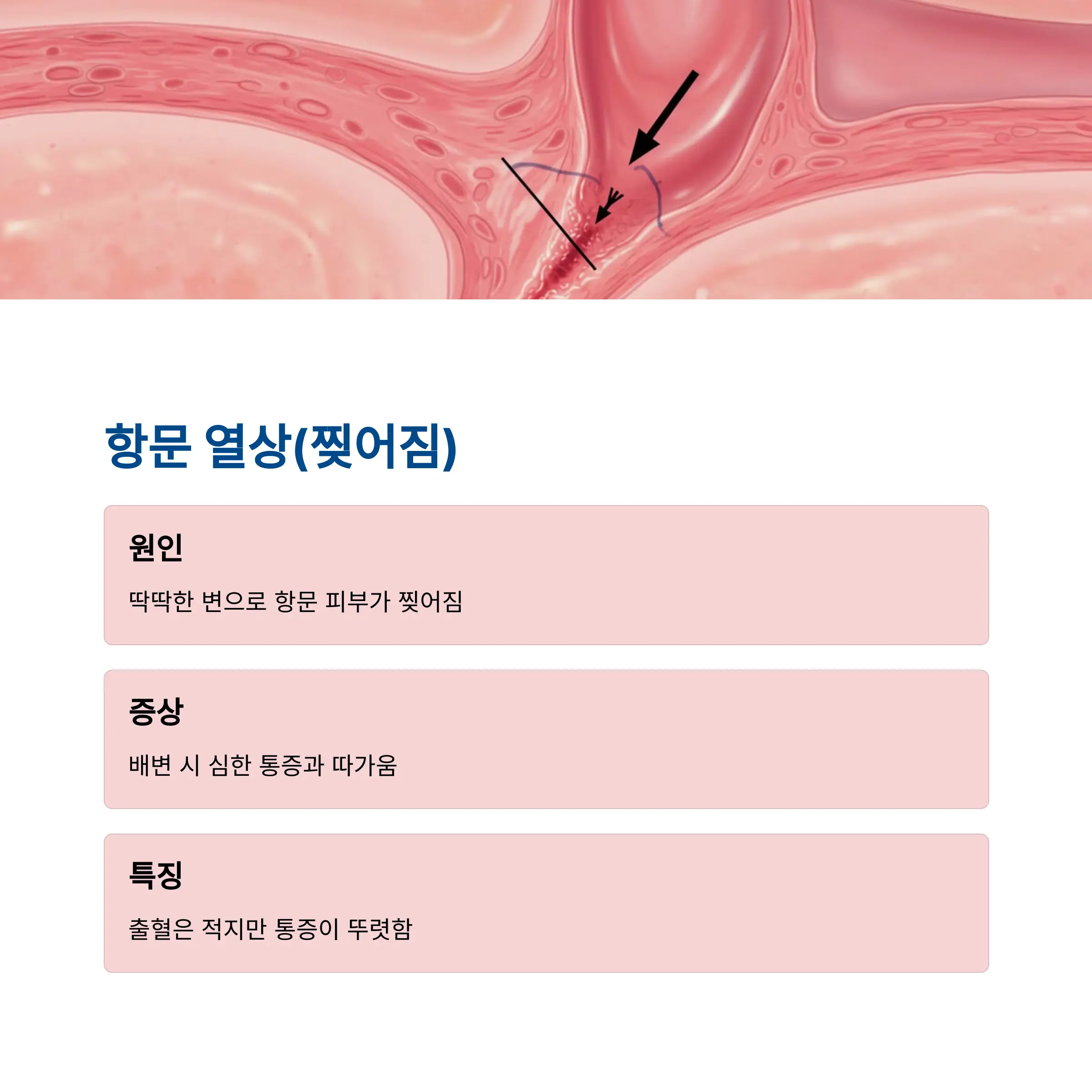 항문 열상(찢어짐)

원인

딱딱한 변으로 항문 피부가 찢어짐

증상

배변 시 심한 통증과 따가움

특징

출혈은 적지만 통증이 뚜렷함